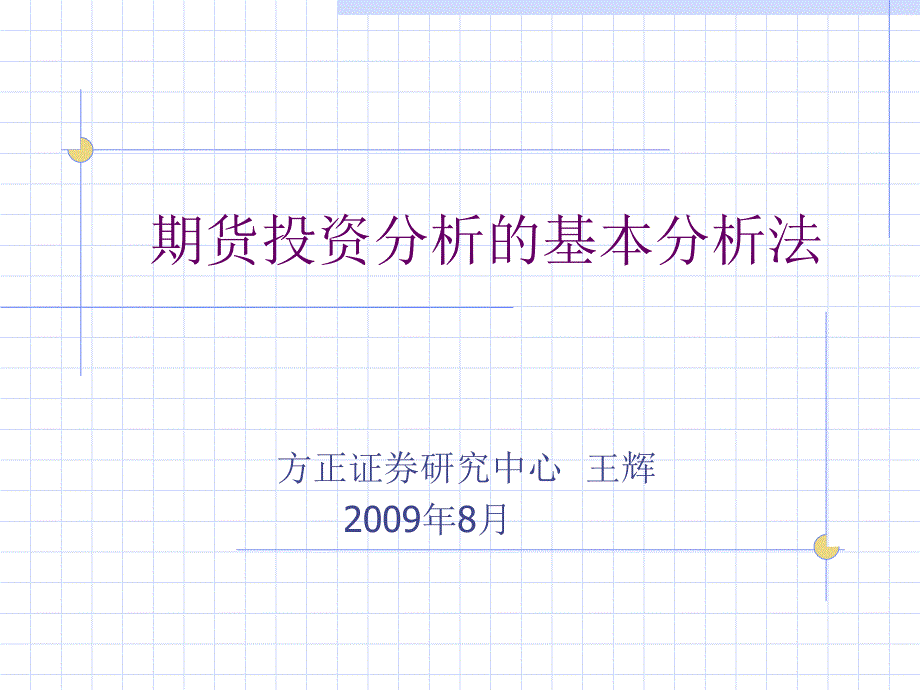 期货投资分析的基本分析法

方正证券研究中心 王辉
2009年8月